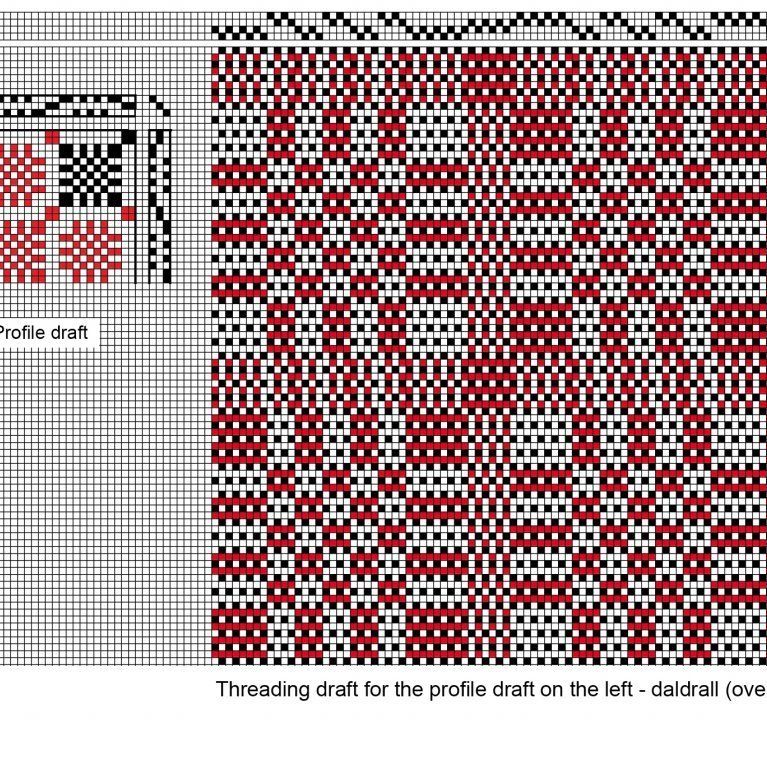 Profile draft

Threading draft for the profile draft on the left - daldrall (ove